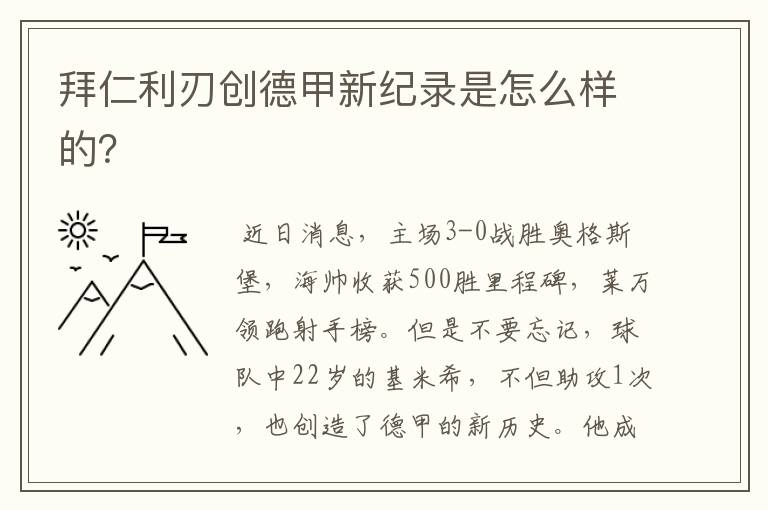 拜仁利刃创德甲新纪录是怎么样的?

近日消息，主场3-0战胜奥格斯堡，海帅收获500胜里程碑，莱万领跑射手榜。但是不要忘记，球队中22岁的基米希，不但助攻1次，也创造了德甲的新历史。他成